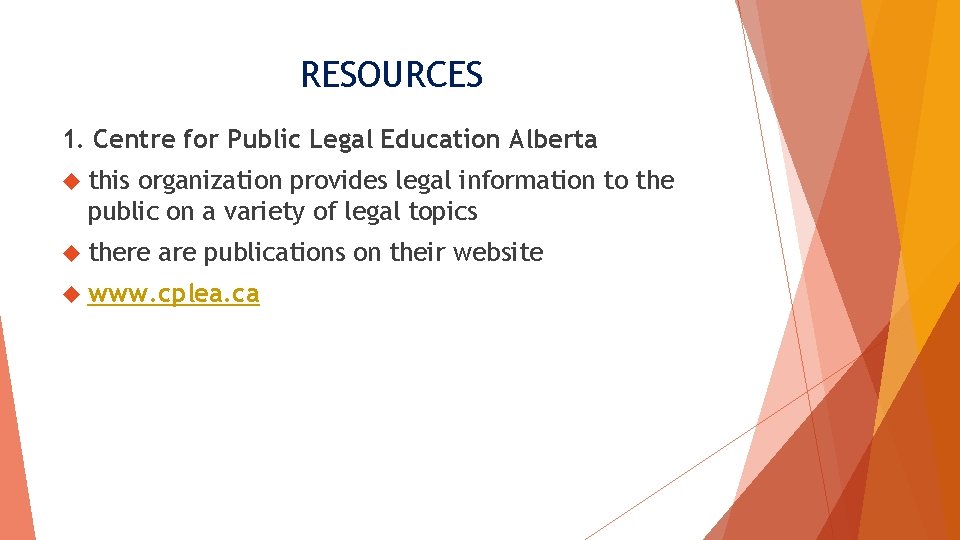 RESOURCES

1. Centre for Public Legal Education Alberta

• this organization provides legal information to the public on a variety of legal topics

• there are publications on their website

• www.cplea.ca